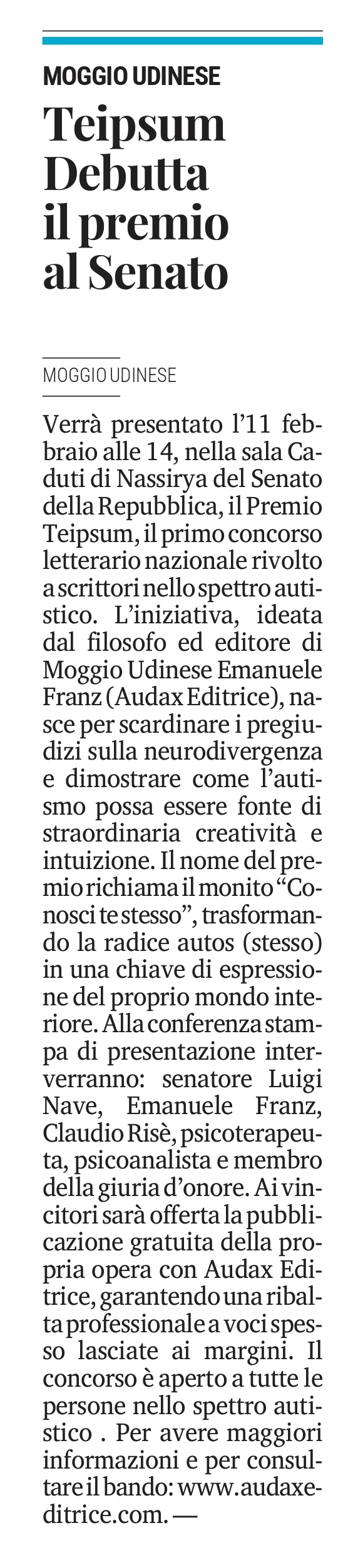 MOGGIO UDINESE

Teipsum Debutta il premio al Senato

MOGGIO UDINESE

Verrà presentato l'11 febbraio alle 14, nella sala Caduti di Nassirya del Senato della Repubblica, il Premio Teipsum, il primo concorso letterario nazionale rivolto a scrittori nello spettro autistico. L'iniziativa, ideata dal filosofo ed editore di Moggio Udinese Emanuele Franz (Audax Editrice), nasce per scardinare i pregiudizi sulla neurodivergenza e dimostrare come l'autismo possa essere fonte di straordinaria creatività e intuizione. Il nome del premio richiama il monito "Conosci te stesso", trasformando la radice autos (stesso) in una chiave di espressione del proprio mondo interiore. Alla conferenza stampa di presentazione interverranno: senatore Luigi Nave, Emanuele Franz, Claudio Risè, psicoterapeuta, psicoanalista e membro della giuria d'onore. Ai vincitori sarà offerta la pubblicazione gratuita della propria opera con Audax Editrice, garantendo una ribalta professionale a voci spesso lasciate ai margini. Il concorso è aperto a tutte le persone nello spettro autistico . Per avere maggiori informazioni e per consultare il bando: www.audaxeditrice.com. —